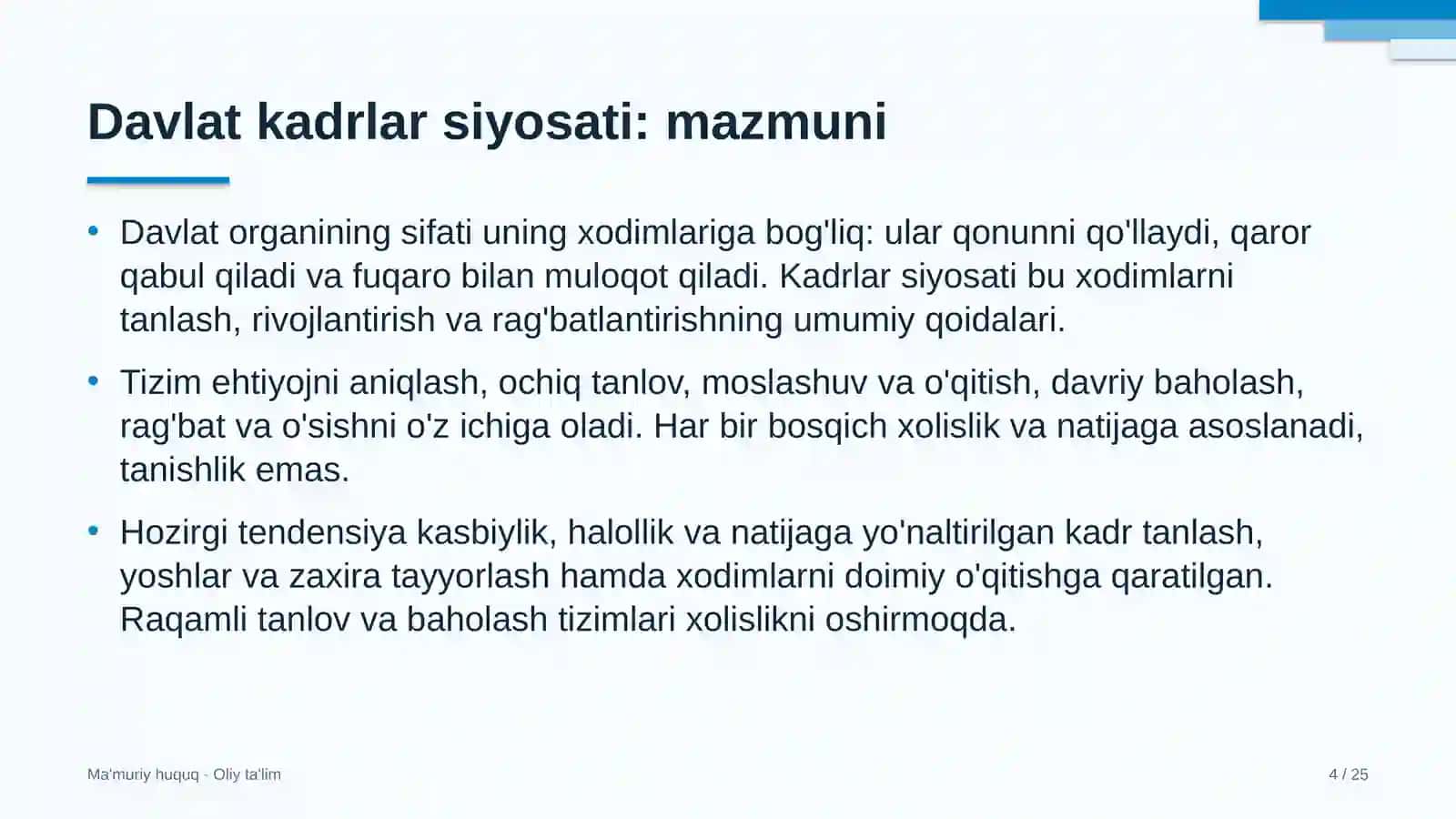 Davlat kadrlar siyosati: mazmuni

• Davlat organining sifati uning xodimlariga bog'liq: ular qonunni qo'llaydi, qaror qabul qiladi va fuqaro bilan muloqot qiladi. Kadrlar siyosati bu xodimlarni tanlash, rivojlantirish va rag'batlantirishning umumiy qoidalari.

• Tizim ehtiyojni aniqlash, ochiq tanlov, moslashuv va o'qitish, davriy baholash, rag'bat va o'sishni o'z ichiga oladi. Har bir bosqich xolislik va natijaga asoslanadi, tanishlik emas.

• Hozirgi tendensiya kasbiylik, halollik va natijaga yo'naltirilgan kadr tanlash, yoshlar va zaxira tayyorlash hamda xodimlarni doimiy o'qitishga qaratilgan. Raqamli tanlov va baholash tizimlari xolislikni oshirmoqda.

Ma'muriy huquq - Oliy ta'lim

4 / 25